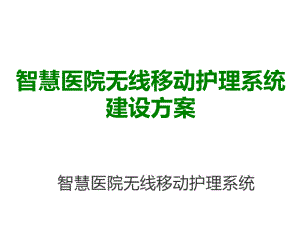 智慧医院无线移动护理系统建设方案

智慧医院无线移动护理系统